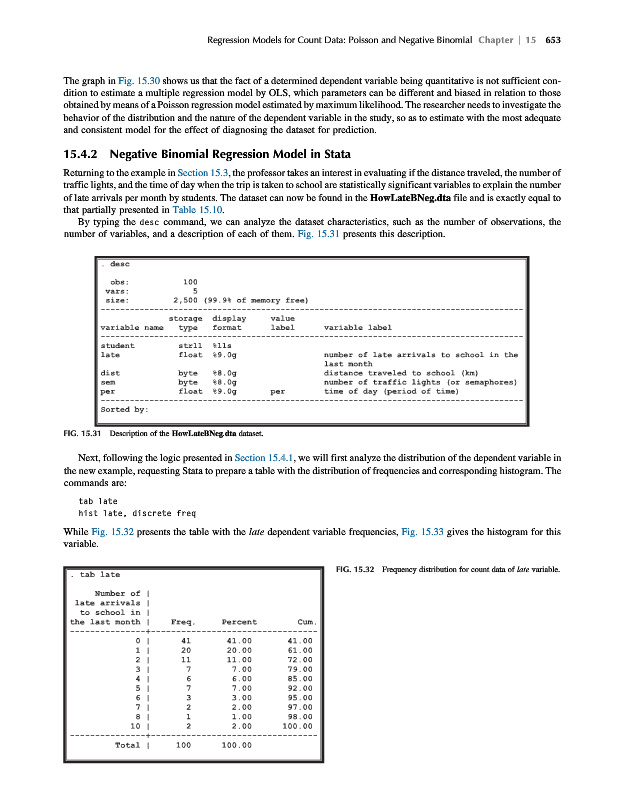 Regression Models for Count Data: Poisson and Negative Binomial Chapter | 15 653

The graph in Fig. 15.30 shows us that the fact of a determined dependent variable being quantitative is not sufficient condition to estimate a multiple regression model by OLS, which parameters can be different and biased in relation to those obtained by means of a Poisson regression model estimated by maximum likelihood. The researcher needs to investigate the behavior of the distribution and the nature of the dependent variable in the study, so as to estimate with the most adequate and consistent model for the effect of diagnosing the dataset for prediction.

15.4.2 Negative Binomial Regression Model in Stata

Returning to the example in Section 15.3, the professor takes an interest in evaluating if the distance traveled, the number of traffic lights, and the time of day when the trip is taken to school are statistically significant variables to explain the number of late arrivals per month by students. The dataset can now be found in the HowLateBNeg.dta file and is exactly equal to that partially presented in Table 15.10.

By typing the desc command, we can analyze the dataset characteristics, such as the number of observations, the number of variables, and a description of each of them. Fig. 15.31 presents this description.

. desc

obs: 100
vars: 5
size: 2,500 (99.9% of memory free)

| variable name | storage type | display format | value label | variable label |
|---|---|---|---|---|
| student | str11 | %11s | | |
| late | float | %9.0g | | number of late arrivals to school in the last month |
| dist | byte | %8.0g | | distance traveled to school (km) |
| sem | byte | %8.0g | | number of traffic lights (or semaphores) |
| per | float | %9.0g | per | time of day (period of time) |

Sorted by:

FIG. 15.31 Description of the HowLateBNeg.dta dataset.

Next, following the logic presented in Section 15.4.1, we will first analyze the distribution of the dependent variable in the new example, requesting Stata to prepare a table with the distribution of frequencies and corresponding histogram. The commands are:

tab late
hist late, discrete freq

While Fig. 15.32 presents the table with the late dependent variable frequencies, Fig. 15.33 gives the histogram for this variable.

. tab late

| Number of late arrivals to school in the last month | Freq. | Percent | Cum. |
|---|---|---|---|
| 0 | 41 | 41.00 | 41.00 |
| 1 | 20 | 20.00 | 61.00 |
| 2 | 11 | 11.00 | 72.00 |
| 3 | 7 | 7.00 | 79.00 |
| 4 | 6 | 6.00 | 85.00 |
| 5 | 7 | 7.00 | 92.00 |
| 6 | 3 | 3.00 | 95.00 |
| 7 | 2 | 2.00 | 97.00 |
| 8 | 1 | 1.00 | 98.00 |
| 10 | 2 | 2.00 | 100.00 |
| Total | 100 | 100.00 | |

FIG. 15.32 Frequency distribution for count data of late variable.